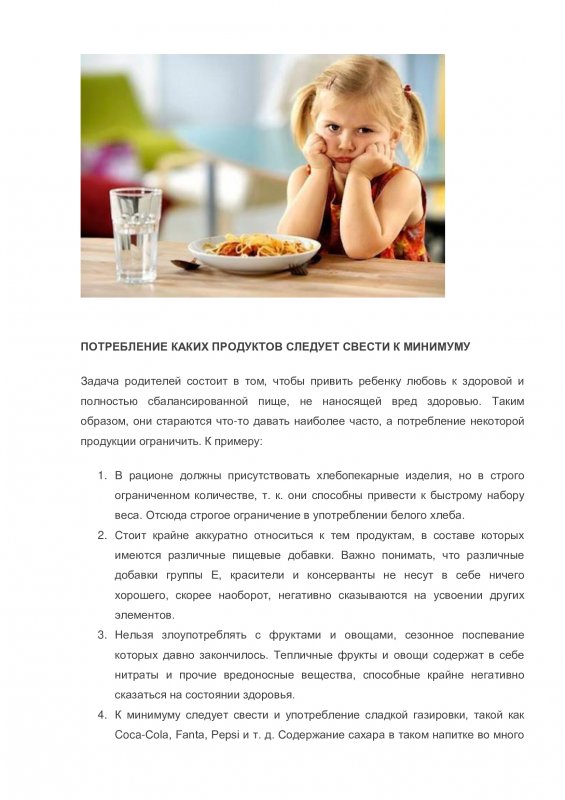 ПОТРЕБЛЕНИЕ КАКИХ ПРОДУКТОВ СЛЕДУЕТ СВЕСТИ К МИНИМУМУ

Задача родителей состоит в том, чтобы привить ребенку любовь к здоровой и полностью сбалансированной пище, не наносящей вред здоровью. Таким образом, они стараются что-то давать наиболее часто, а потребление некоторой продукции ограничить. К примеру:

1. В рационе должны присутствовать хлебопекарные изделия, но в строго ограниченном количестве, т. к. они способны привести к быстрому набору веса. Отсюда строгое ограничение в употреблении белого хлеба.
2. Стоит крайне аккуратно относиться к тем продуктам, в составе которых имеются различные пищевые добавки. Важно понимать, что различные добавки группы Е, красители и консерванты не несут в себе ничего хорошего, скорее наоборот, негативно сказываются на усвоении других элементов.
3. Нельзя злоупотреблять с фруктами и овощами, сезонное поспевание которых давно закончилось. Тепличные фрукты и овощи содержат в себе нитраты и прочие вредоносные вещества, способные крайне негативно сказаться на состоянии здоровья.
4. К минимуму следует свести и употребление сладкой газировки, такой как Coca-Cola, Fanta, Pepsi и т. д. Содержание сахара в таком напитке во много